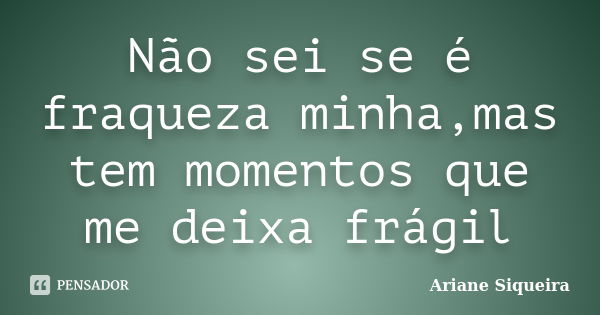 Não sei se é fraqueza minha,mas tem momentos que me deixa frágil

PENSADOR

Ariane Siqueira